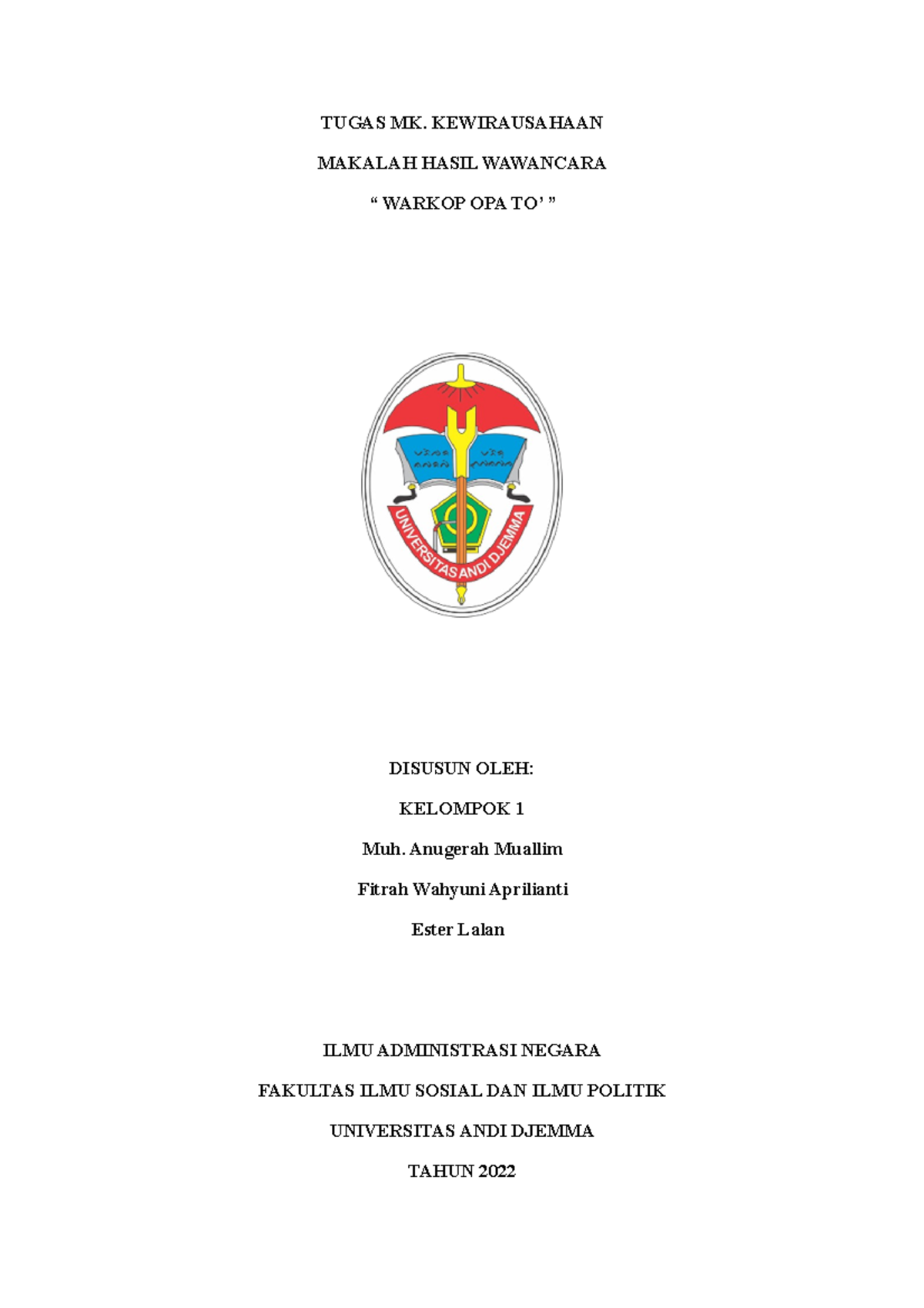 TUGAS MK. KEWIRAUSAHAAN

MAKALAH HASIL WAWANCARA

“ WARKOP OPA TO’ ”

UNIVERSITAS ANDI DJEMMA

DISUSUN OLEH:

KELOMPOK 1

Muh. Anugerah Muallim

Fitrah Wahyuni Aprilianti

Ester Lalan

ILMU ADMINISTRASI NEGARA

FAKULTAS ILMU SOSIAL DAN ILMU POLITIK

UNIVERSITAS ANDI DJEMMA

TAHUN 2022